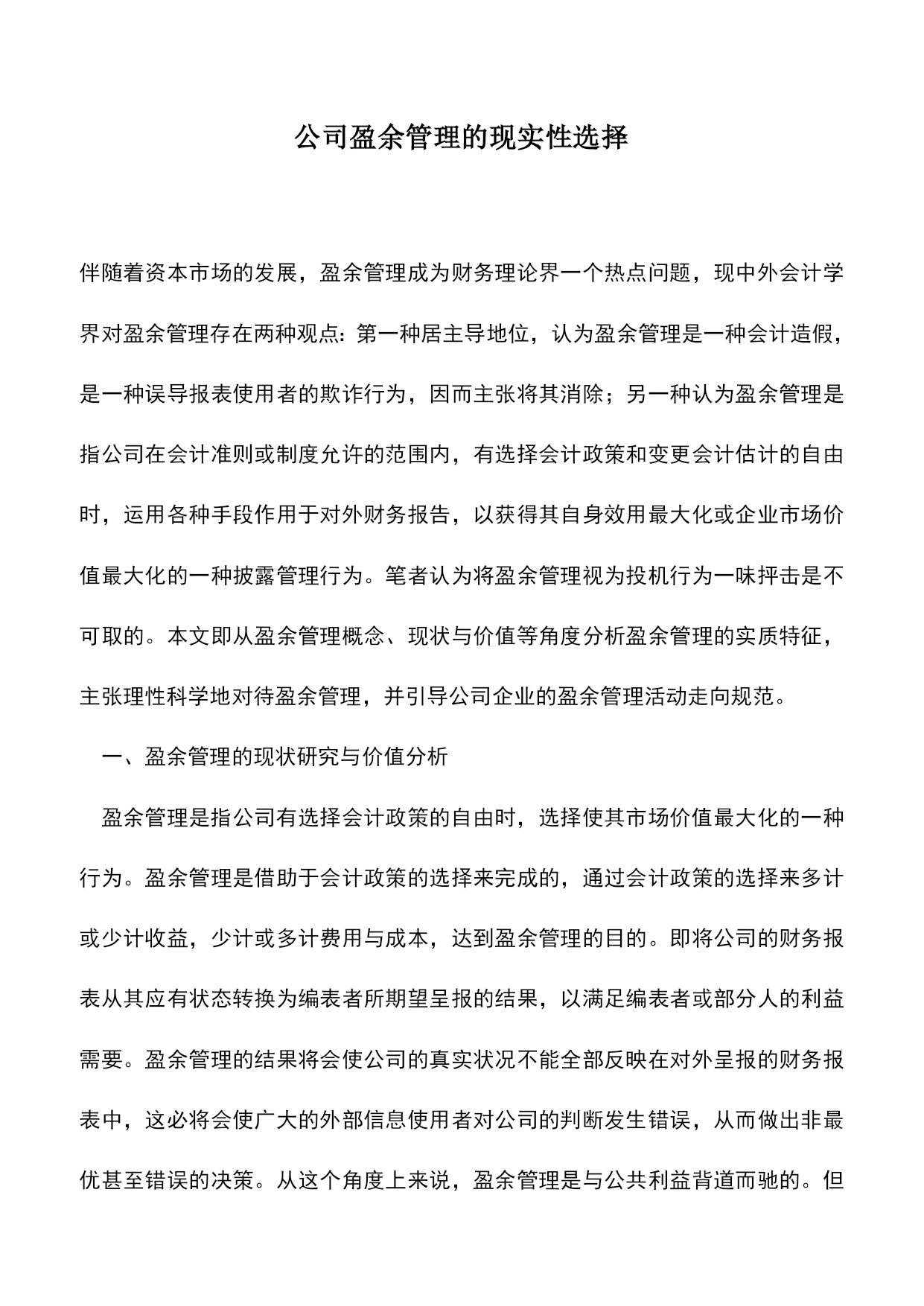 公司盈余管理的现实性选择

伴随着资本市场的发展，盈余管理成为财务理论界一个热点问题，现中外会计学界对盈余管理存在两种观点：第一种居主导地位，认为盈余管理是一种会计造假，是一种误导报表使用者的欺诈行为，因而主张将其消除；另一种认为盈余管理是指公司在会计准则或制度允许的范围内，有选择会计政策和变更会计估计的自由时，运用各种手段作用于对外财务报告，以获得其自身效用最大化或企业市场价值最大化的一种披露管理行为。笔者认为将盈余管理视为投机行为一味抨击是不可取的。本文即从盈余管理概念、现状与价值等角度分析盈余管理的实质特征，主张理性科学地对待盈余管理，并引导公司企业的盈余管理活动走向规范。

一、盈余管理的现状研究与价值分析

盈余管理是指公司有选择会计政策的自由时，选择使其市场价值最大化的一种行为。盈余管理是借助于会计政策的选择来完成的，通过会计政策的选择来多计或少计收益，少计或多计费用与成本，达到盈余管理的目的。即将公司的财务报表从其应有状态转换为编表者所期望呈报的结果，以满足编表者或部分人的利益需要。盈余管理的结果将会使公司的真实状况不能全部反映在对外呈报的财务报表中，这必将会使广大的外部信息使用者对公司的判断发生错误，从而做出非最优甚至错误的决策。从这个角度上来说，盈余管理是与公共利益背道而驰的。但